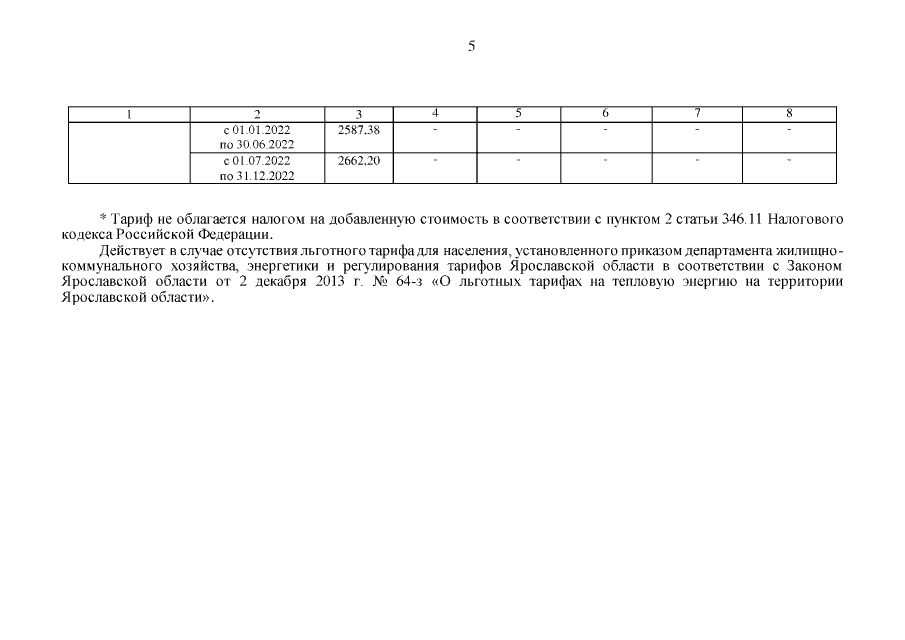 5

| 1 | 2 | 3 | 4 | 5 | 6 | 7 | 8 |
|---|---|---|---|---|---|---|---|
| | с 01.01.2022 по 30.06.2022 | 2587,38 | - | - | - | - | - |
| | с 01.07.2022 по 31.12.2022 | 2662,20 | - | - | - | - | - |

* Тариф не облагается налогом на добавленную стоимость в соответствии с пунктом 2 статьи 346.11 Налогового кодекса Российской Федерации.

Действует в случае отсутствия льготного тарифа для населения, установленного приказом департамента жилищно-коммунального хозяйства, энергетики и регулирования тарифов Ярославской области в соответствии с Законом Ярославской области от 2 декабря 2013 г. № 64-з «О льготных тарифах на тепловую энергию на территории Ярославской области».